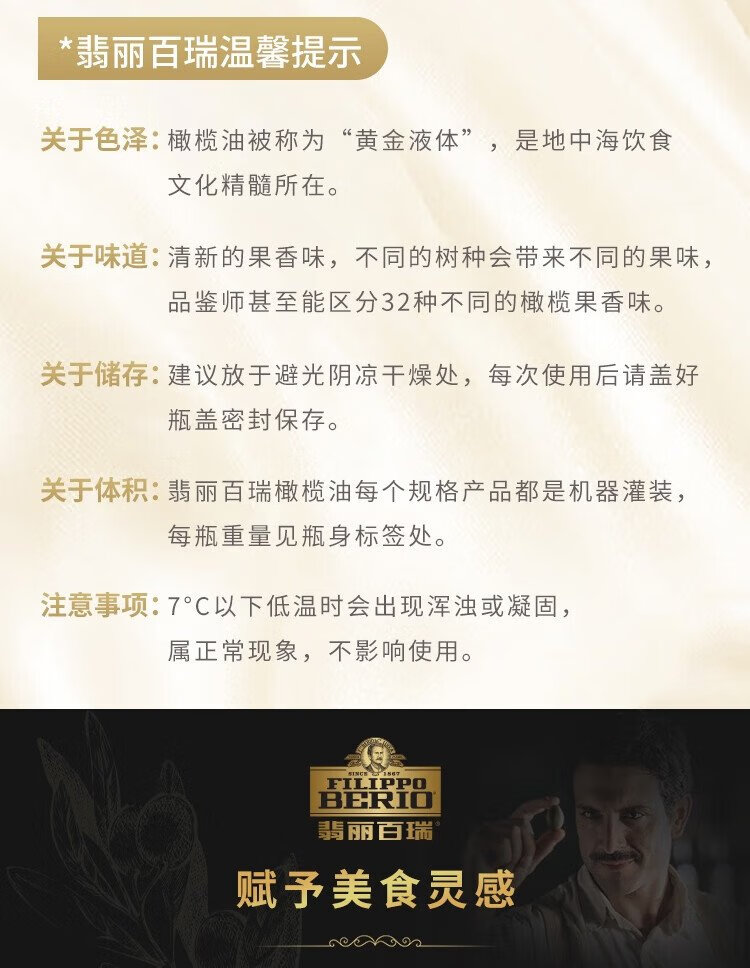 *翡丽百瑞温馨提示

关于色泽：橄榄油被称为“黄金液体”，是地中海饮食文化精髓所在。

关于味道：清新的果香味，不同的树种会带来不同的果味，品鉴师甚至能区分32种不同的橄榄果香味。

关于储存：建议放于避光阴凉干燥处，每次使用后请盖好瓶盖密封保存。

关于体积：翡丽百瑞橄榄油每个规格产品都是机器灌装，每瓶重量见瓶身标签处。

注意事项：7°C以下低温时会出现浑浊或凝固，属正常现象，不影响使用。

SINCE 1867
FILIPPO BERIO
翡丽百瑞

赋予美食灵感